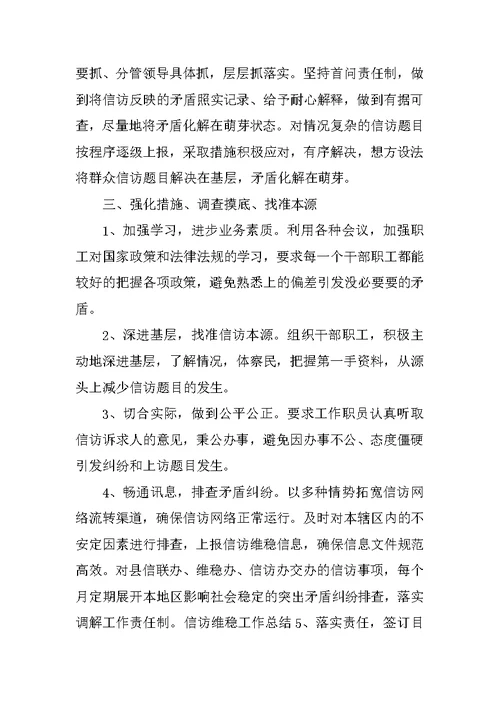 要抓、分管领导具体抓，层层抓落实。坚持首问责任制，做到将信访反映的矛盾照实记录、给予耐心解释，做到有据可查，尽量地将矛盾化解在萌芽状态。对情况复杂的信访题目按程序逐级上报，采取措施积极应对，有序解决，想方设法将群众信访题目解决在基层，矛盾化解在萌芽。

三、强化措施、调查摸底、找准本源

1、加强学习，进步业务素质。利用各种会议，加强职工对国家政策和法律法规的学习，要求每一个干部职工都能较好的把握各项政策，避免熟悉上的偏差引发没必要要的矛盾。

2、深进基层，找准信访本源。组织干部职工，积极主动地深进基层，了解情况，体察民，把握第一手资料，从源头上减少信访题目的发生。

3、切合实际，做到公平公正。要求工作职员认真听取信访诉求人的意见，秉公办事，避免因办事不公、态度僵硬引发纠纷和上访题目发生。

4、畅通讯息，排查矛盾纠纷。以多种情势拓宽信访网络流转渠道，确保信访网络正常运行。及时对本辖区内的不安定因素进行排查，上报信访维稳信息，确保信息文件规范高效。对县信联办、维稳办、信访办交办的信访事项，每个月定期展开本地区影响社会稳定的突出矛盾纠纷排查，落实调解工作责任制。信访维稳工作总结 5、落实责任，签订目